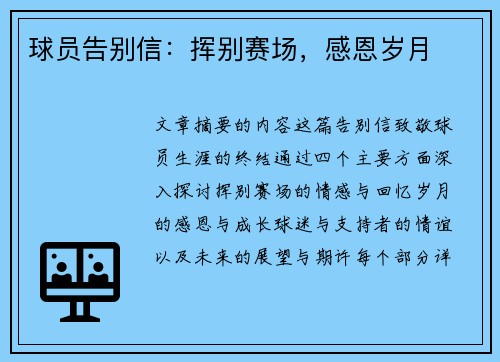 球员告别信：挥别赛场，感恩岁月

文章摘要的内容这篇告别信致敬球员生涯的终结通过四个主要方面深入探讨挥别赛场的情感与回忆岁月的感恩与成长球迷与支持者的情谊以及未来的展望与期许每个部分详